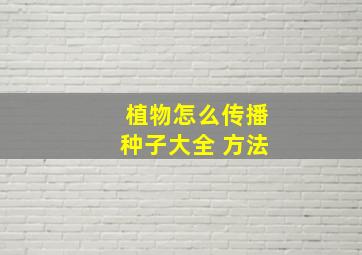 植物怎么传播
种子大全 方法